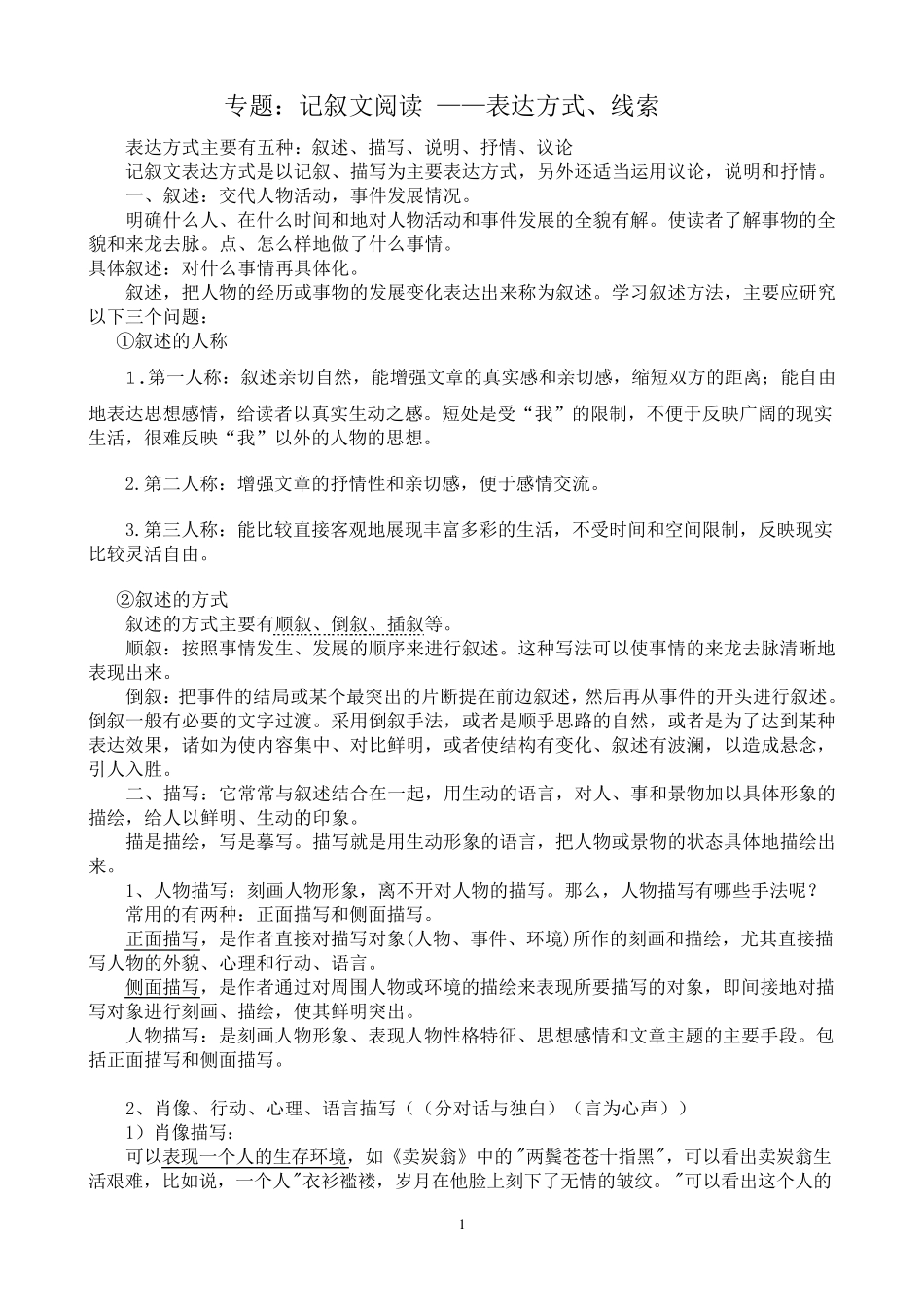 专题：记叙文阅读 ——表达方式、线索

表达方式主要有五种：叙述、描写、说明、抒情、议论

记叙文表达方式是以记叙、描写为主要表达方式，另外还适当运用议论，说明和抒情。

一、叙述：交代人物活动，事件发展情况。

明确什么人、在什么时间和地对人物活动和事件发展的全貌有解。使读者了解事物的全貌和来龙去脉。点、怎么样地做了什么事情。

具体叙述：对什么事情再具体化。

叙述，把人物的经历或事物的发展变化表达出来称为叙述。学习叙述方法，主要应研究以下三个问题：

①叙述的人称

1.第一人称：叙述亲切自然，能增强文章的真实感和亲切感，缩短双方的距离；能自由地表达思想感情，给读者以真实生动之感。短处是受“我”的限制，不便于反映广阔的现实生活，很难反映“我”以外的人物的思想。

2.第二人称：增强文章的抒情性和亲切感，便于感情交流。

3.第三人称：能比较直接客观地展现丰富多彩的生活，不受时间和空间限制，反映现实比较灵活自由。

②叙述的方式

叙述的方式主要有顺叙、倒叙、插叙等。

顺叙：按照事情发生、发展的顺序来进行叙述。这种写法可以使事情的来龙去脉清晰地表现出来。

倒叙：把事件的结局或某个最突出的片断提在前边叙述，然后再从事件的开头进行叙述。倒叙一般有必要的文字过渡。采用倒叙手法，或者是顺乎思路的自然，或者是为了达到某种表达效果，诸如为使内容集中、对比鲜明，或者使结构有变化、叙述有波澜，以造成悬念，引人入胜。

二、描写：它常常与叙述结合在一起，用生动的语言，对人、事和景物加以具体形象的描绘，给人以鲜明、生动的印象。

描是描绘，写是摹写。描写就是用生动形象的语言，把人物或景物的状态具体地描绘出来。

1、人物描写：刻画人物形象，离不开对人物的描写。那么，人物描写有哪些手法呢？

常用的有两种：正面描写和侧面描写。

正面描写，是作者直接对描写对象(人物、事件、环境)所作的刻画和描绘，尤其直接描写人物的外貌、心理和行动、语言。

侧面描写，是作者通过对周围人物或环境的描绘来表现所要描写的对象，即间接地对描写对象进行刻画、描绘，使其鲜明突出。

人物描写：是刻画人物形象、表现人物性格特征、思想感情和文章主题的主要手段。包括正面描写和侧面描写。

2、肖像、行动、心理、语言描写（（分对话与独白）（言为心声））

1）肖像描写：

可以表现一个人的生存环境，如《卖炭翁》中的"两鬓苍苍十指黑"，可以看出卖炭翁生活艰难，比如说，一个人"衣衫褴褛，岁月在他脸上刻下了无情的皱纹。"可以看出这个人的

1